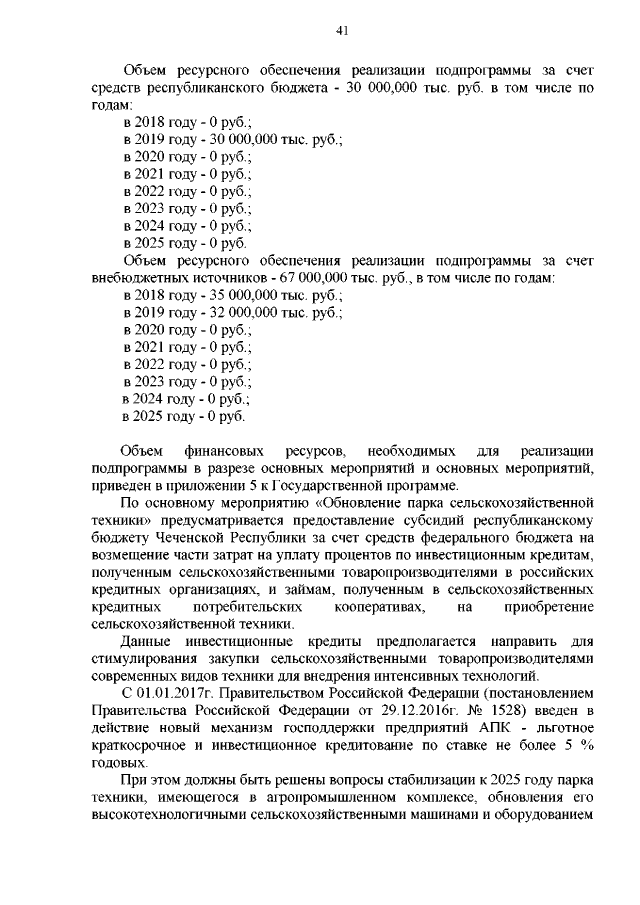 41

Объем ресурсного обеспечения реализации подпрограммы за счет средств республиканского бюджета - 30 000,000 тыс. руб. в том числе по годам:
в 2018 году - 0 руб.;
в 2019 году - 30 000,000 тыс. руб.;
в 2020 году - 0 руб.;
в 2021 году - 0 руб.;
в 2022 году - 0 руб.;
в 2023 году - 0 руб.;
в 2024 году - 0 руб.;
в 2025 году - 0 руб.
Объем ресурсного обеспечения реализации подпрограммы за счет внебюджетных источников - 67 000,000 тыс. руб., в том числе по годам:
в 2018 году - 35 000,000 тыс. руб.;
в 2019 году - 32 000,000 тыс. руб.;
в 2020 году - 0 руб.;
в 2021 году - 0 руб.;
в 2022 году - 0 руб.;
в 2023 году - 0 руб.;
в 2024 году - 0 руб.;
в 2025 году - 0 руб.

Объем финансовых ресурсов, необходимых для реализации подпрограммы в разрезе основных мероприятий и основных мероприятий, приведен в приложении 5 к Государственной программе.

По основному мероприятию «Обновление парка сельскохозяйственной техники» предусматривается предоставление субсидий республиканскому бюджету Чеченской Республики за счет средств федерального бюджета на возмещение части затрат на уплату процентов по инвестиционным кредитам, полученным сельскохозяйственными товаропроизводителями в российских кредитных организациях, и займам, полученным в сельскохозяйственных кредитных потребительских кооперативах, на приобретение сельскохозяйственной техники.

Данные инвестиционные кредиты предполагается направить для стимулирования закупки сельскохозяйственными товаропроизводителями современных видов техники для внедрения интенсивных технологий.

С 01.01.2017г. Правительством Российской Федерации (постановлением Правительства Российской Федерации от 29.12.2016г. № 1528) введен в действие новый механизм господдержки предприятий АПК - льготное краткосрочное и инвестиционное кредитование по ставке не более 5 % годовых.

При этом должны быть решены вопросы стабилизации к 2025 году парка техники, имеющегося в агропромышленном комплексе, обновления его высокотехнологичными сельскохозяйственными машинами и оборудованием